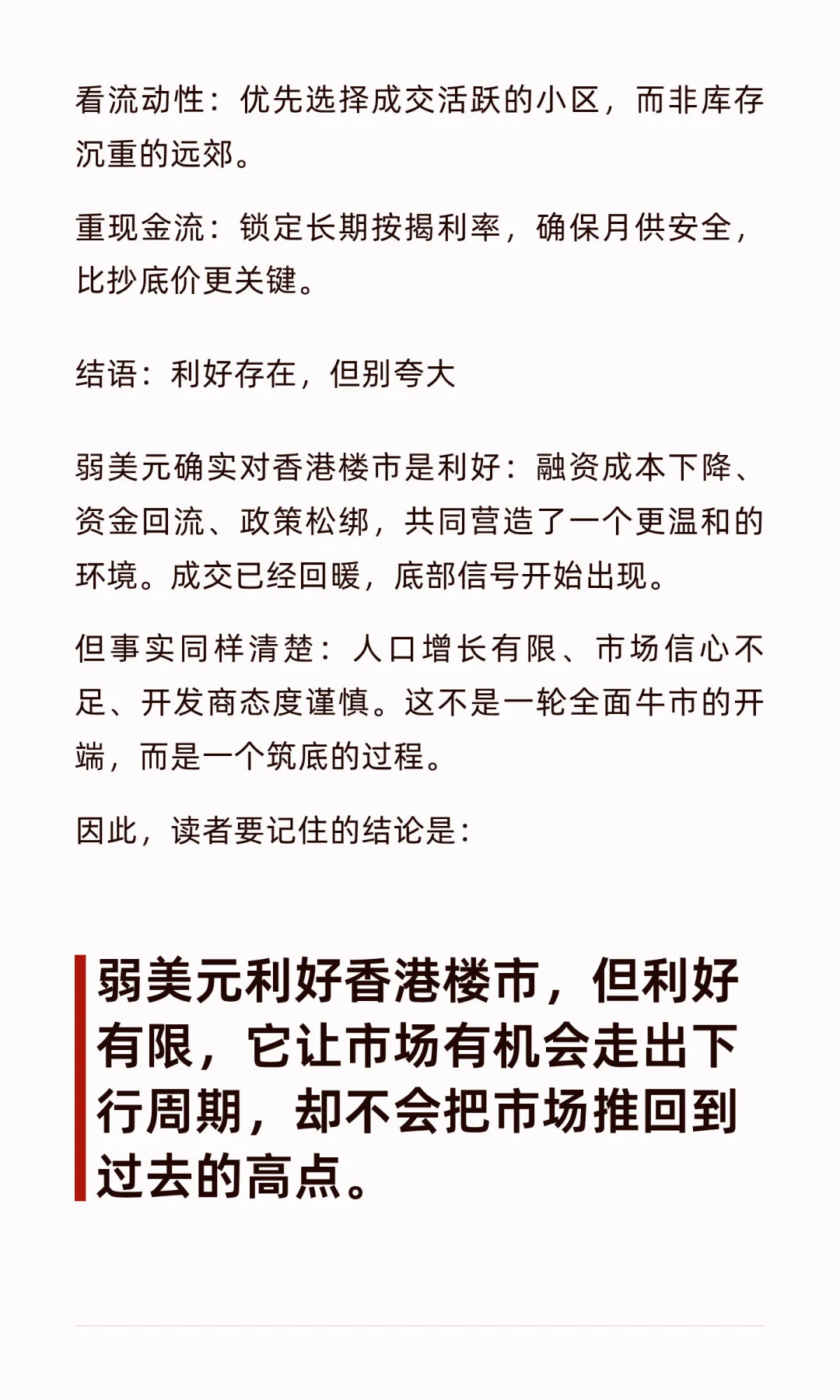 看流动性：优先选择成交活跃的小区，而非库存沉重的远郊。

重现金流：锁定长期按揭利率，确保月供安全，比抄底价更关键。

结语：利好存在，但别夸大

弱美元确实对香港楼市是利好：融资成本下降、资金回流、政策松绑，共同营造了一个更温和的环境。成交已经回暖，底部信号开始出现。

但事实同样清楚：人口增长有限、市场信心不足、开发商态度谨慎。这不是一轮全面牛市的开端，而是一个筑底的过程。

因此，读者要记住的结论是：

弱美元利好香港楼市，但利好有限，它让市场有机会走出下行周期，却不会把市场推回到过去的高点。